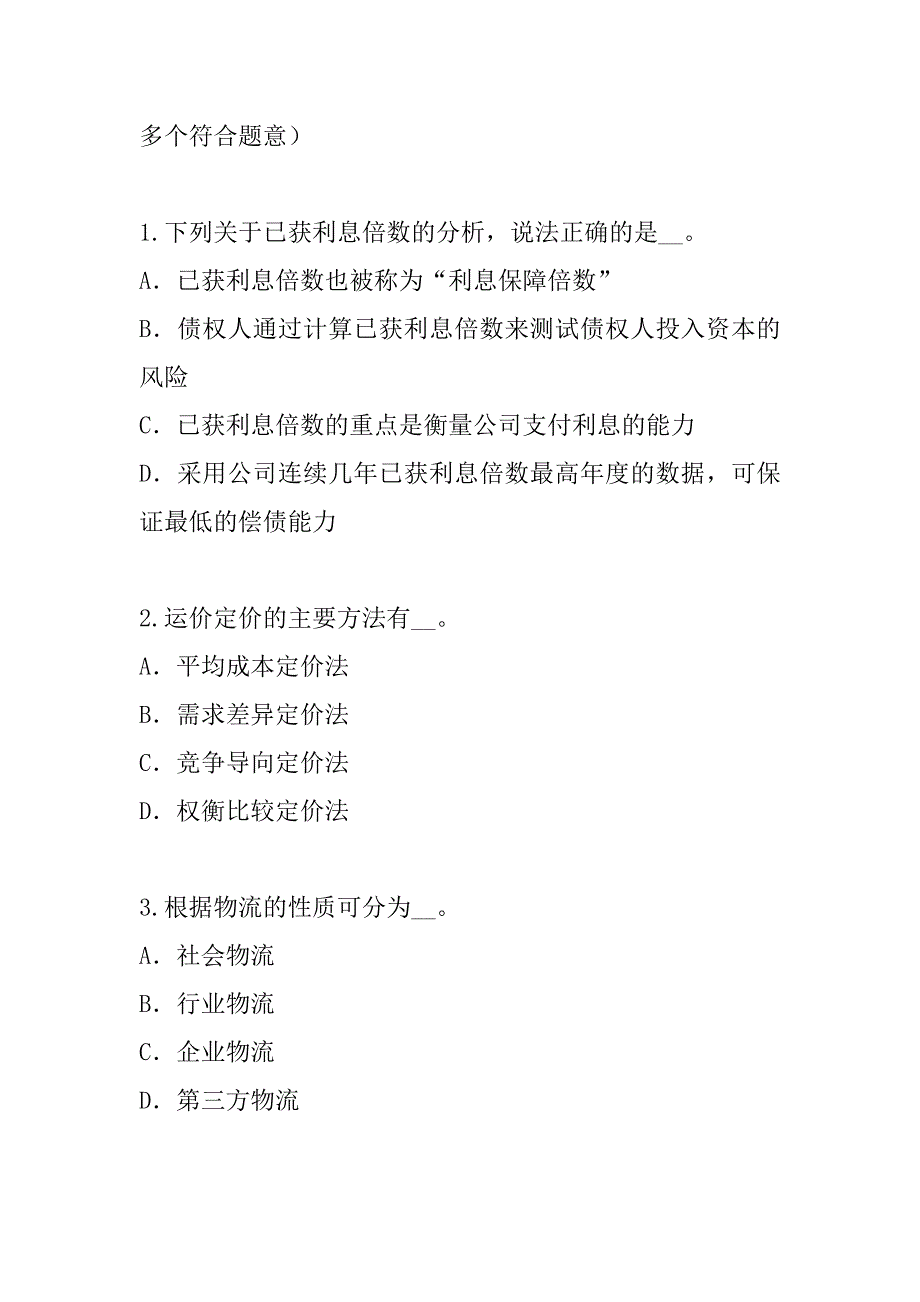 多个符合题意）

1.下列关于已获利息倍数的分析，说法正确的是__。
A．已获利息倍数也被称为“利息保障倍数”
B．债权人通过计算已获利息倍数来测试债权人投入资本的风险
C．已获利息倍数的重点是衡量公司支付利息的能力
D．采用公司连续几年已获利息倍数最高年度的数据，可保证最低的偿债能力

2.运价定价的主要方法有__。
A．平均成本定价法
B．需求差异定价法
C．竞争导向定价法
D．权衡比较定价法

3.根据物流的性质可分为__。
A．社会物流
B．行业物流
C．企业物流
D．第三方物流